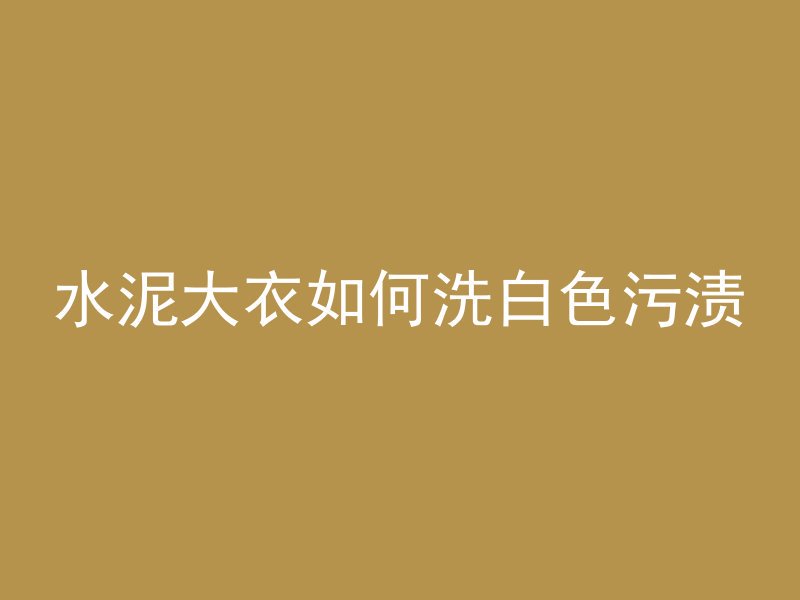 水泥大衣如何洗白色污渍